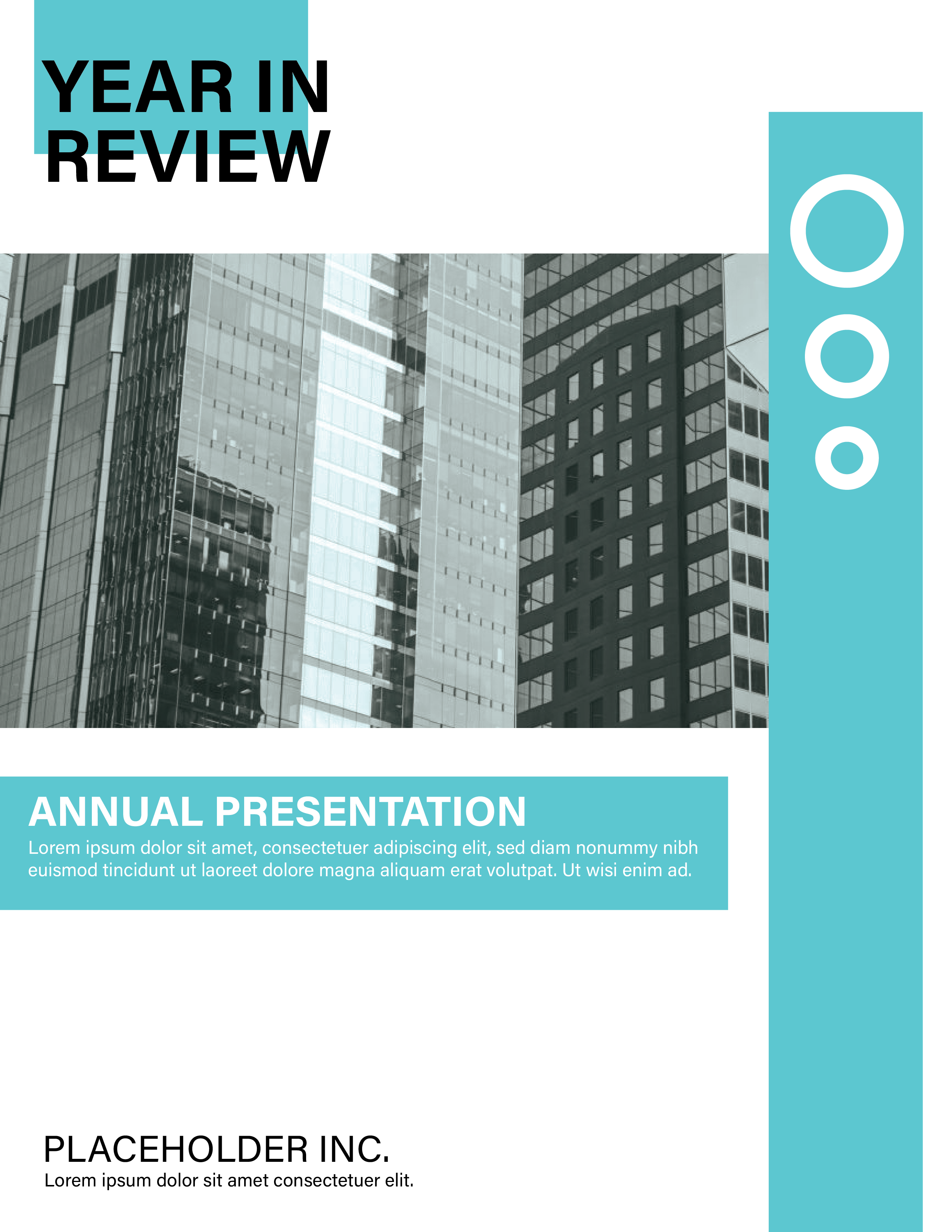 YEAR IN
REVIEW

ANNUAL PRESENTATION

Lorem ipsum dolor sit amet, consectetuer adipiscing elit, sed diam nonummy nibh euismod tincidunt ut laoreet dolore magna aliquam erat volutpat. Ut wisi enim ad.

PLACEHOLDER INC.

Lorem ipsum dolor sit amet consectetuer elit.